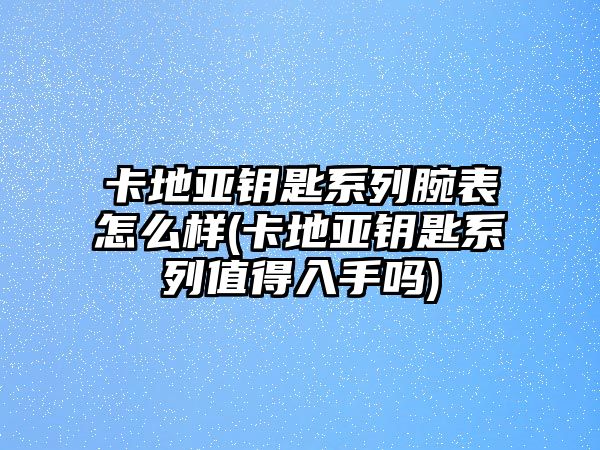 卡地亚钥匙系列腕表怎么样(卡地亚钥匙系列值得入手吗)